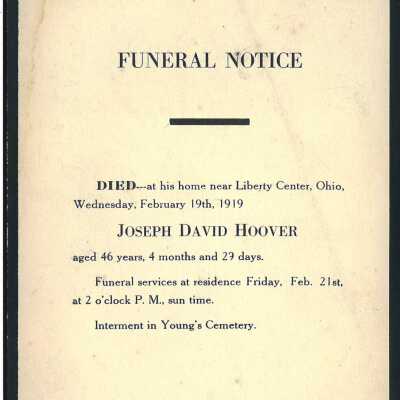 FUNERAL NOTICE

DIED---at his home near Liberty Center, Ohio, Wednesday, February 19th, 1919

JOSEPH DAVID HOOVER

aged 46 years, 4 months and 29 days.

Funeral services at residence Friday, Feb. 21st, at 2 o'clock P. M., sun time.

Interment in Young's Cemetery.